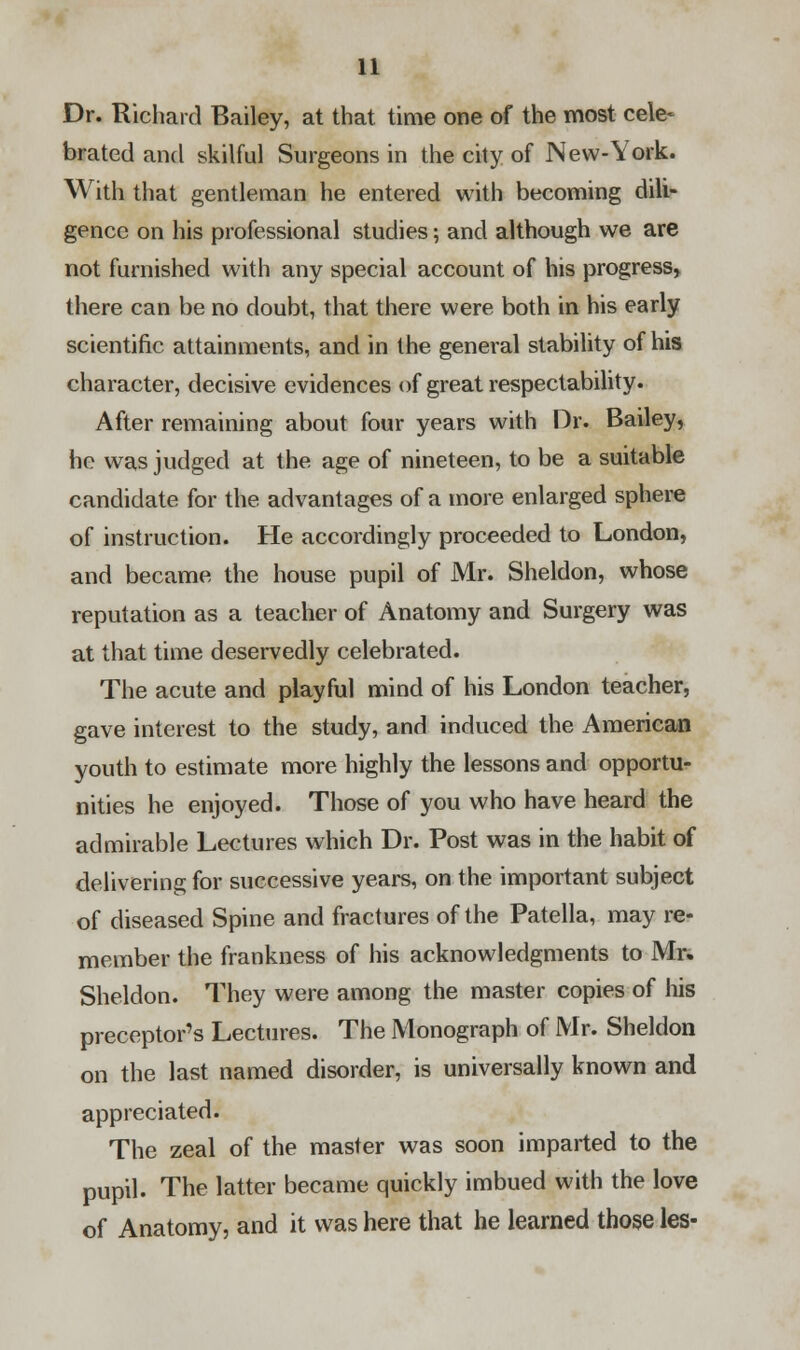 11

Dr. Richard Bailey, at that time one of the most celebrated and skilful Surgeons in the city of New-York. With that gentleman he entered with becoming diligence on his professional studies; and although we are not furnished with any special account of his progress, there can be no doubt, that there were both in his early scientific attainments, and in the general stability of his character, decisive evidences of great respectability.

After remaining about four years with Dr. Bailey, he was judged at the age of nineteen, to be a suitable candidate for the advantages of a more enlarged sphere of instruction. He accordingly proceeded to London, and became the house pupil of Mr. Sheldon, whose reputation as a teacher of Anatomy and Surgery was at that time deservedly celebrated.

The acute and playful mind of his London teacher, gave interest to the study, and induced the American youth to estimate more highly the lessons and opportunities he enjoyed. Those of you who have heard the admirable Lectures which Dr. Post was in the habit of delivering for successive years, on the important subject of diseased Spine and fractures of the Patella, may remember the frankness of his acknowledgments to Mr. Sheldon. They were among the master copies of his preceptor's Lectures. The Monograph of Mr. Sheldon on the last named disorder, is universally known and appreciated.

The zeal of the master was soon imparted to the pupil. The latter became quickly imbued with the love of Anatomy, and it was here that he learned those les-